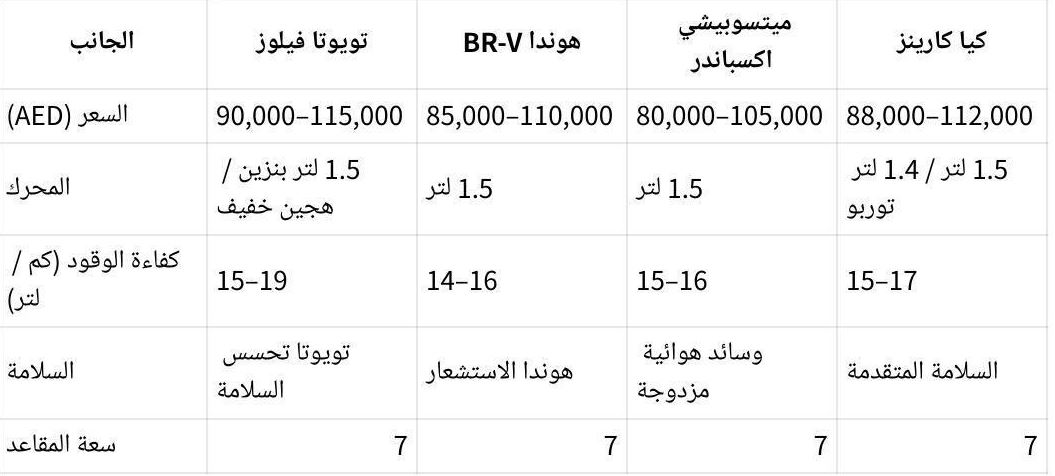 | الجانب | تويوتا فيلوز | هوندا BR-V | ميتسوبيشي اكسباندر | كيا كارينز |
|---|---|---|---|---|
| السعر (AED) | 90,000–115,000 | 85,000–110,000 | 80,000–105,000 | 88,000–112,000 |
| المحرك | 1.5 لتر بنزين / هجين خفيف | 1.5 لتر | 1.5 لتر | 1.5 لتر / 1.4 لتر توربو |
| كفاءة الوقود (كم / لتر) | 15–19 | 14–16 | 15–16 | 15–17 |
| السلامة | تويوتا تحسس السلامة | هوندا الاستشعار | وسائد هوائية مزدوجة | السلامة المتقدمة |
| سعة المقاعد | 7 | 7 | 7 | 7 |